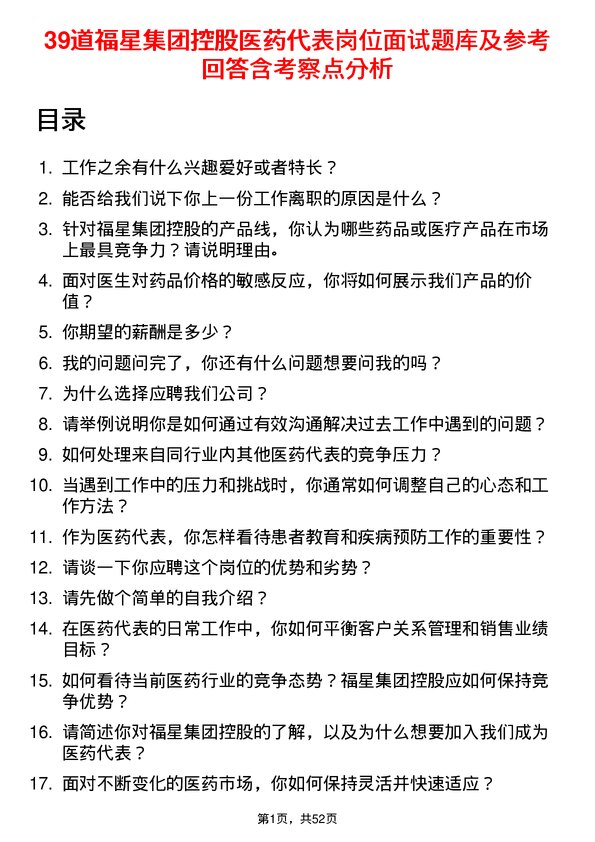 39道福星集团控股医药代表岗位面试题库及参考回答含考察点分析

目录

1. 工作之余有什么兴趣爱好或者特长？
2. 能否给我们说下你上一份工作离职的原因是什么？
3. 针对福星集团控股的产品线，你认为哪些药品或医疗产品在市场上最具竞争力？请说明理由。
4. 面对医生对药品价格的敏感反应，你将如何展示我们产品的价值？
5. 你期望的薪酬是多少？
6. 我的问题问完了，你还有什么问题想要问我的吗？
7. 为什么选择应聘我们公司？
8. 请举例说明你是如何通过有效沟通解决过去工作中遇到的问题？
9. 如何处理来自同行业内其他医药代表的竞争压力？
10. 当遇到工作中的压力和挑战时，你通常如何调整自己的心态和工作方法？
11. 作为医药代表，你怎样看待患者教育和疾病预防工作的重要性？
12. 请谈一下你应聘这个岗位的优势和劣势？
13. 请先做个简单的自我介绍？
14. 在医药代表的日常工作中，你如何平衡客户关系管理和销售业绩目标？
15. 如何看待当前医药行业的竞争态势？福星集团控股应如何保持竞争优势？
16. 请简述你对福星集团控股的了解，以及为什么想要加入我们成为医药代表？
17. 面对不断变化的医药市场，你如何保持灵活并快速适应？

第1页，共52页